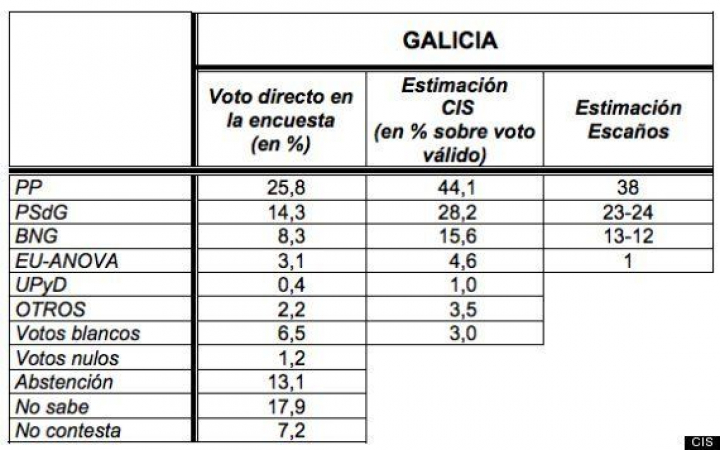 | | GALICIA | | |
|---|---|---|---|
| | Voto directo en la encuesta (en %) | Estimación CIS (en % sobre voto válido) | Estimación Escaños |
| PP | 25,8 | 44,1 | 38 |
| PSdG | 14,3 | 28,2 | 23-24 |
| BNG | 8,3 | 15,6 | 13-12 |
| EU-ANOVA | 3,1 | 4,6 | 1 |
| UPyD | 0,4 | 1,0 | |
| OTROS | 2,2 | 3,5 | |
| Votos blancos | 6,5 | 3,0 | |
| Votos nulos | 1,2 | | |
| Abstención | 13,1 | | |
| No sabe | 17,9 | | |
| No contesta | 7,2 | | |

CIS